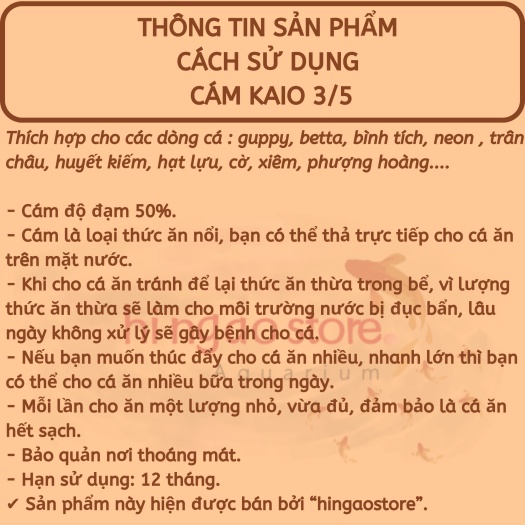 THÔNG TIN SẢN PHẨM
CÁCH SỬ DỤNG
CÁM KAIO 3/5

Thích hợp cho các dòng cá : guppy, betta, bình tích, neon , trân châu, huyết kiếm, hạt lựu, cờ, xiêm, phượng hoàng....

- Cám độ đạm 50%.
- Cám là loại thức ăn nổi, bạn có thể thả trực tiếp cho cá ăn trên mặt nước.
- Khi cho cá ăn tránh để lại thức ăn thừa trong bể, vì lượng thức ăn thừa sẽ làm cho môi trường nước bị đục bẩn, lâu ngày không xử lý sẽ gây bệnh cho cá.
- Nếu bạn muốn thúc đẩy cho cá ăn nhiều, nhanh lớn thì bạn có thể cho cá ăn nhiều bữa trong ngày.
- Mỗi lần cho ăn một lượng nhỏ, vừa đủ, đảm bảo là cá ăn hết sạch.
- Bảo quản nơi thoáng mát.
- Hạn sử dụng: 12 tháng.
✓ Sản phẩm này hiện được bán bởi "hingaostore".

hingaostore
Aquarium